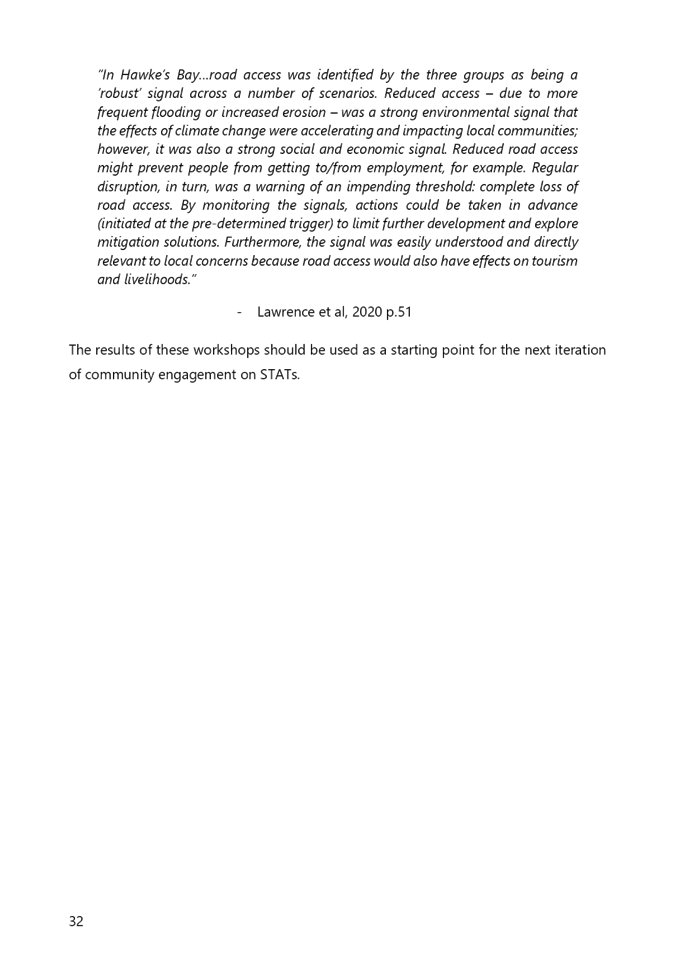 "In Hawke's Bay…road access was identified by the three groups as being a 'robust' signal across a number of scenarios. Reduced access – due to more frequent flooding or increased erosion – was a strong environmental signal that the effects of climate change were accelerating and impacting local communities; however, it was also a strong social and economic signal. Reduced road access might prevent people from getting to/from employment, for example. Regular disruption, in turn, was a warning of an impending threshold: complete loss of road access. By monitoring the signals, actions could be taken in advance (initiated at the pre-determined trigger) to limit further development and explore mitigation solutions. Furthermore, the signal was easily understood and directly relevant to local concerns because road access would also have effects on tourism and livelihoods."

- Lawrence et al, 2020 p.51

The results of these workshops should be used as a starting point for the next iteration of community engagement on STATs.

32